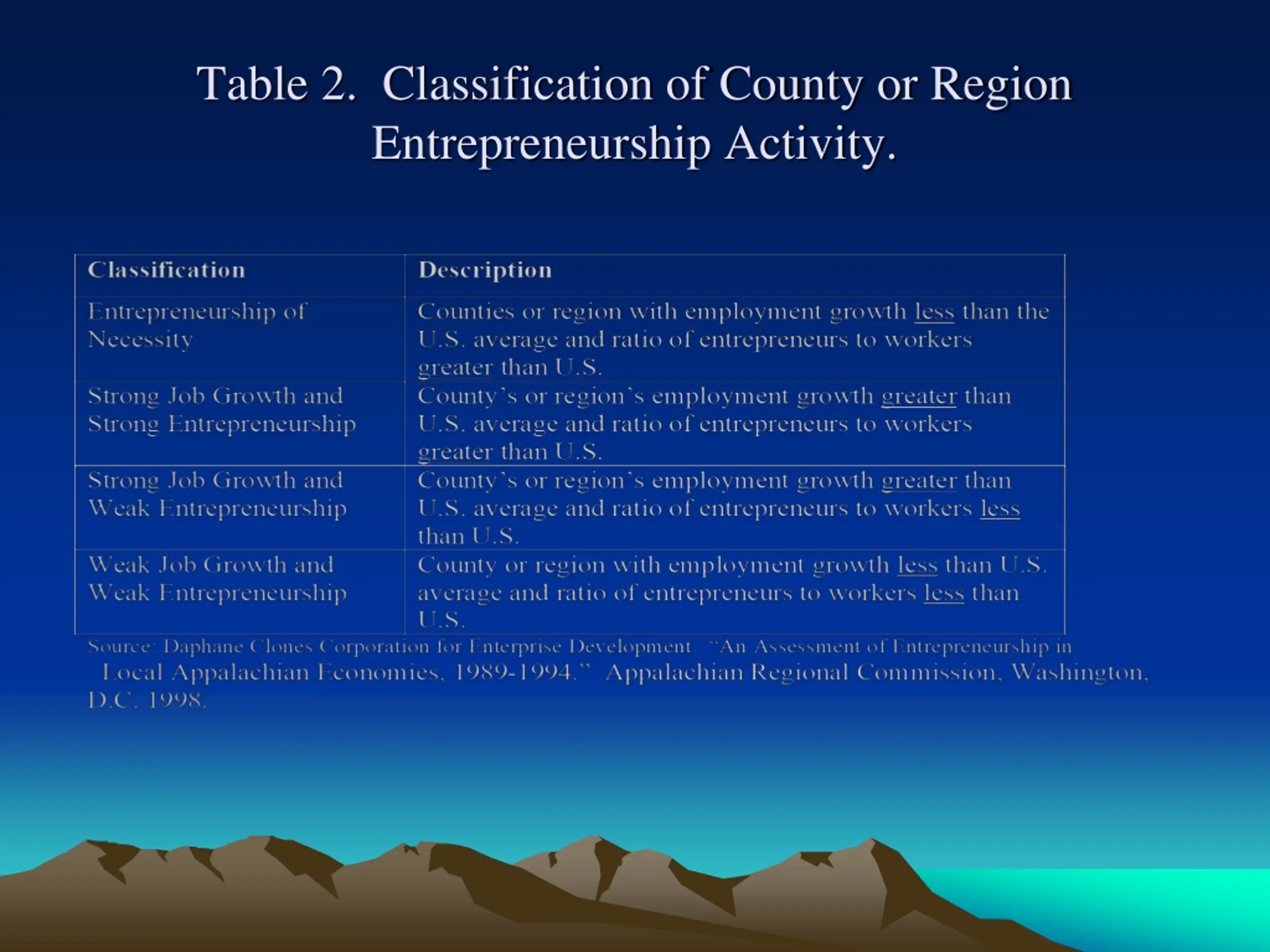 Table 2. Classification of County or Region Entrepreneurship Activity.

| Classification | Description |
|---|---|
| Entrepreneurship of Necessity | Counties or region with employment growth less than the U.S. average and ratio of entrepreneurs to workers greater than U.S. |
| Strong Job Growth and Strong Entrepreneurship | County's or region's employment growth greater than U.S. average and ratio of entrepreneurs to workers greater than U.S. |
| Strong Job Growth and Weak Entrepreneurship | County's or region's employment growth greater than U.S. average and ratio of entrepreneurs to workers less than U.S. |
| Weak Job Growth and Weak Entrepreneurship | County or region with employment growth less than U.S. average and ratio of entrepreneurs to workers less than U.S. |

Source: Daphane Clones Corporation for Enterprise Development. "An Assessment of Entrepreneurship in Local Appalachian Economies, 1989-1994." Appalachian Regional Commission, Washington, D.C. 1998.